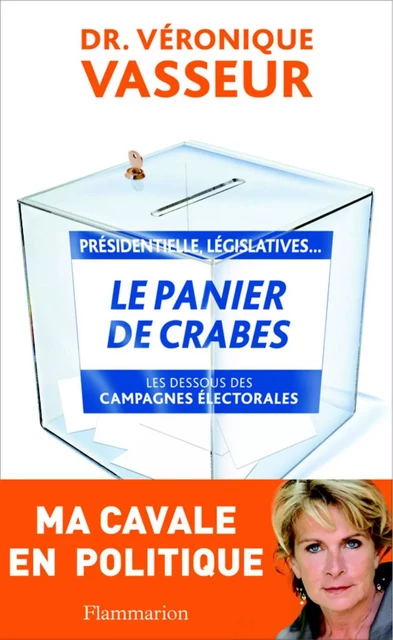 DR. VÉRONIQUE
VASSEUR

PRÉSIDENTIELLE, LÉGISLATIVES…

LE PANIER
DE CRABES

LES DESSOUS DES
CAMPAGNES ÉLECTORALES

MA CAVALE
EN POLITIQUE

Flammarion